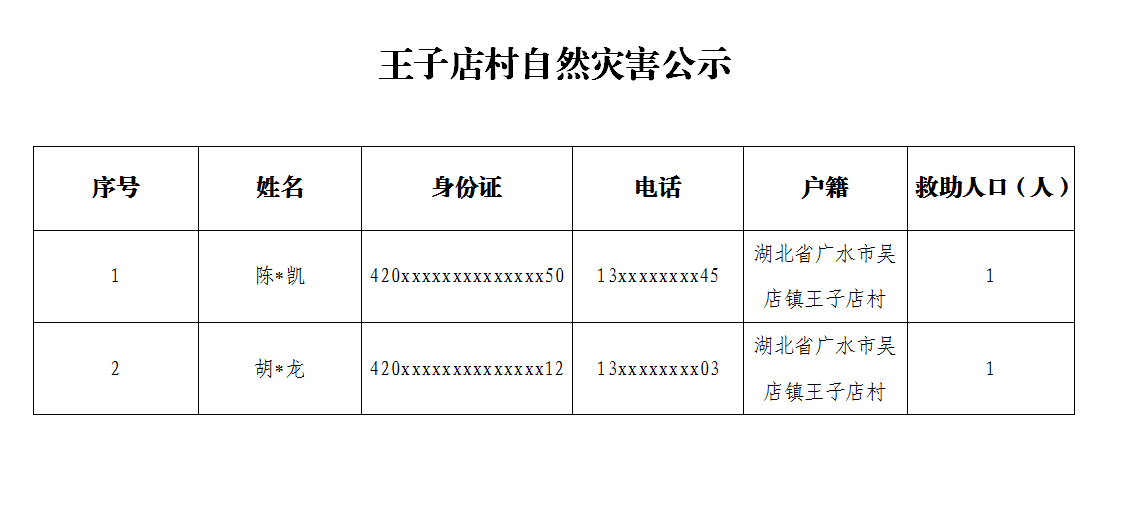 王子店村自然灾害公示

| 序号 | 姓名 | 身份证 | 电话 | 户籍 | 救助人口（人） |
|---|---|---|---|---|---|
| 1 | 陈*凯 | 420xxxxxxxxxxxxxx50 | 13xxxxxxxx45 | 湖北省广水市吴店镇王子店村 | 1 |
| 2 | 胡*龙 | 420xxxxxxxxxxxxxx12 | 13xxxxxxxx03 | 湖北省广水市吴店镇王子店村 | 1 |